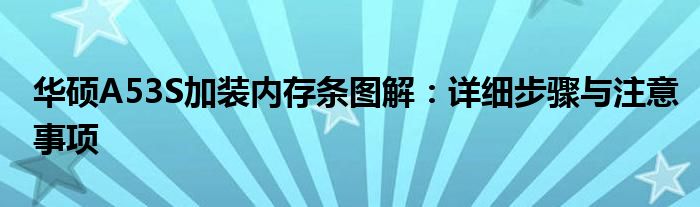 华硕A53S加装内存条图解：详细步骤与注意事项